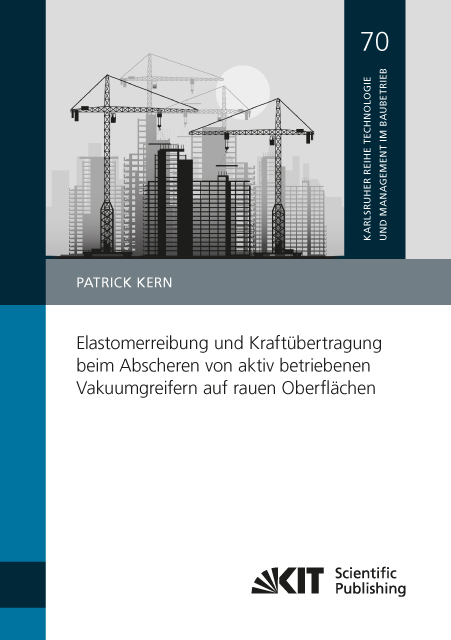 70

KARLSRUHER REIHE TECHNOLOGIE
UND MANAGEMENT IM BAUBETRIEB

PATRICK KERN

Elastomerreibung und Kraftübertragung beim Abscheren von aktiv betriebenen Vakuumgreifern auf rauen Oberflächen

KIT Scientific Publishing